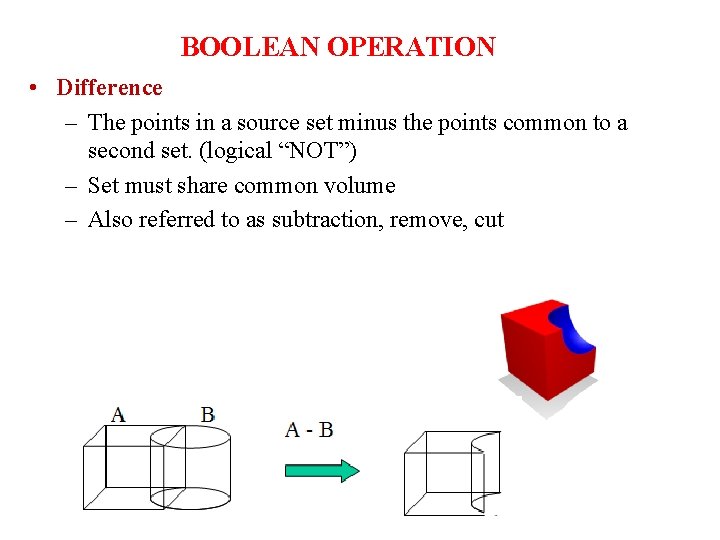 BOOLEAN OPERATION

• Difference

– The points in a source set minus the points common to a second set. (logical “NOT”)

– Set must share common volume

– Also referred to as subtraction, remove, cut

A

B

A - B